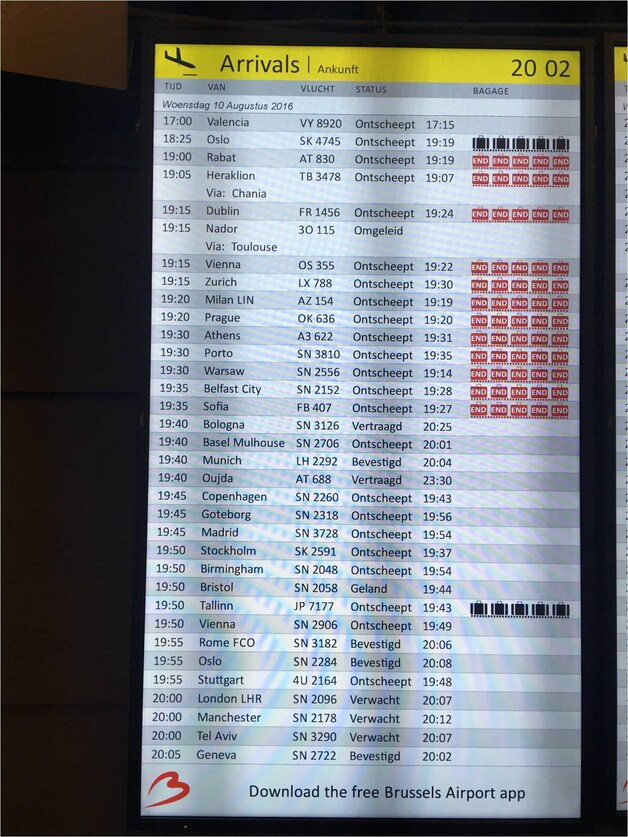 Arrivals | Ankunft 20 02

| TIJD | VAN | VLUCHT | STATUS | | BAGAGE |
|---|---|---|---|---|---|
| Woensdag 10 Augustus 2016 | | | | | |
| 17:00 | Valencia | VY 8920 | Ontscheept | 17:15 | |
| 18:25 | Oslo | SK 4745 | Ontscheept | 19:19 | |
| 19:00 | Rabat | AT 830 | Ontscheept | 19:19 | END END END END END |
| 19:05 | Heraklion Via: Chania | TB 3478 | Ontscheept | 19:07 | END END END END END |
| 19:15 | Dublin | FR 1456 | Ontscheept | 19:24 | END END END END END |
| 19:15 | Nador Via: Toulouse | 3O 115 | Omgeleid | | |
| 19:15 | Vienna | OS 355 | Ontscheept | 19:22 | END END END END END |
| 19:15 | Zurich | LX 788 | Ontscheept | 19:30 | END END END END END |
| 19:20 | Milan LIN | AZ 154 | Ontscheept | 19:19 | END END END END END |
| 19:20 | Prague | OK 636 | Ontscheept | 19:20 | END END END END END |
| 19:30 | Athens | A3 622 | Ontscheept | 19:31 | END END END END END |
| 19:30 | Porto | SN 3810 | Ontscheept | 19:35 | END END END END END |
| 19:30 | Warsaw | SN 2556 | Ontscheept | 19:14 | END END END END END |
| 19:35 | Belfast City | SN 2152 | Ontscheept | 19:28 | END END END END END |
| 19:35 | Sofia | FB 407 | Ontscheept | 19:27 | END END END END END |
| 19:40 | Bologna | SN 3126 | Vertraagd | 20:25 | |
| 19:40 | Basel Mulhouse | SN 2706 | Ontscheept | 20:01 | |
| 19:40 | Munich | LH 2292 | Bevestigd | 20:04 | |
| 19:40 | Oujda | AT 688 | Vertraagd | 23:30 | |
| 19:45 | Copenhagen | SN 2260 | Ontscheept | 19:43 | |
| 19:45 | Goteborg | SN 2318 | Ontscheept | 19:56 | |
| 19:45 | Madrid | SN 3728 | Ontscheept | 19:54 | |
| 19:50 | Stockholm | SK 2591 | Ontscheept | 19:37 | |
| 19:50 | Birmingham | SN 2048 | Ontscheept | 19:54 | |
| 19:50 | Bristol | SN 2058 | Geland | 19:44 | |
| 19:50 | Tallinn | JP 7177 | Ontscheept | 19:43 | |
| 19:50 | Vienna | SN 2906 | Ontscheept | 19:49 | |
| 19:55 | Rome FCO | SN 3182 | Bevestigd | 20:06 | |
| 19:55 | Oslo | SN 2284 | Bevestigd | 20:08 | |
| 19:55 | Stuttgart | 4U 2164 | Ontscheept | 19:48 | |
| 20:00 | London LHR | SN 2096 | Verwacht | 20:07 | |
| 20:00 | Manchester | SN 2178 | Verwacht | 20:12 | |
| 20:00 | Tel Aviv | SN 3290 | Verwacht | 20:07 | |
| 20:05 | Geneva | SN 2722 | Bevestigd | 20:02 | |

Download the free Brussels Airport app